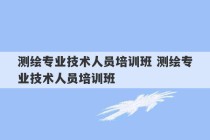 测绘专业技术人员培训班 测绘专业技术人员培训班